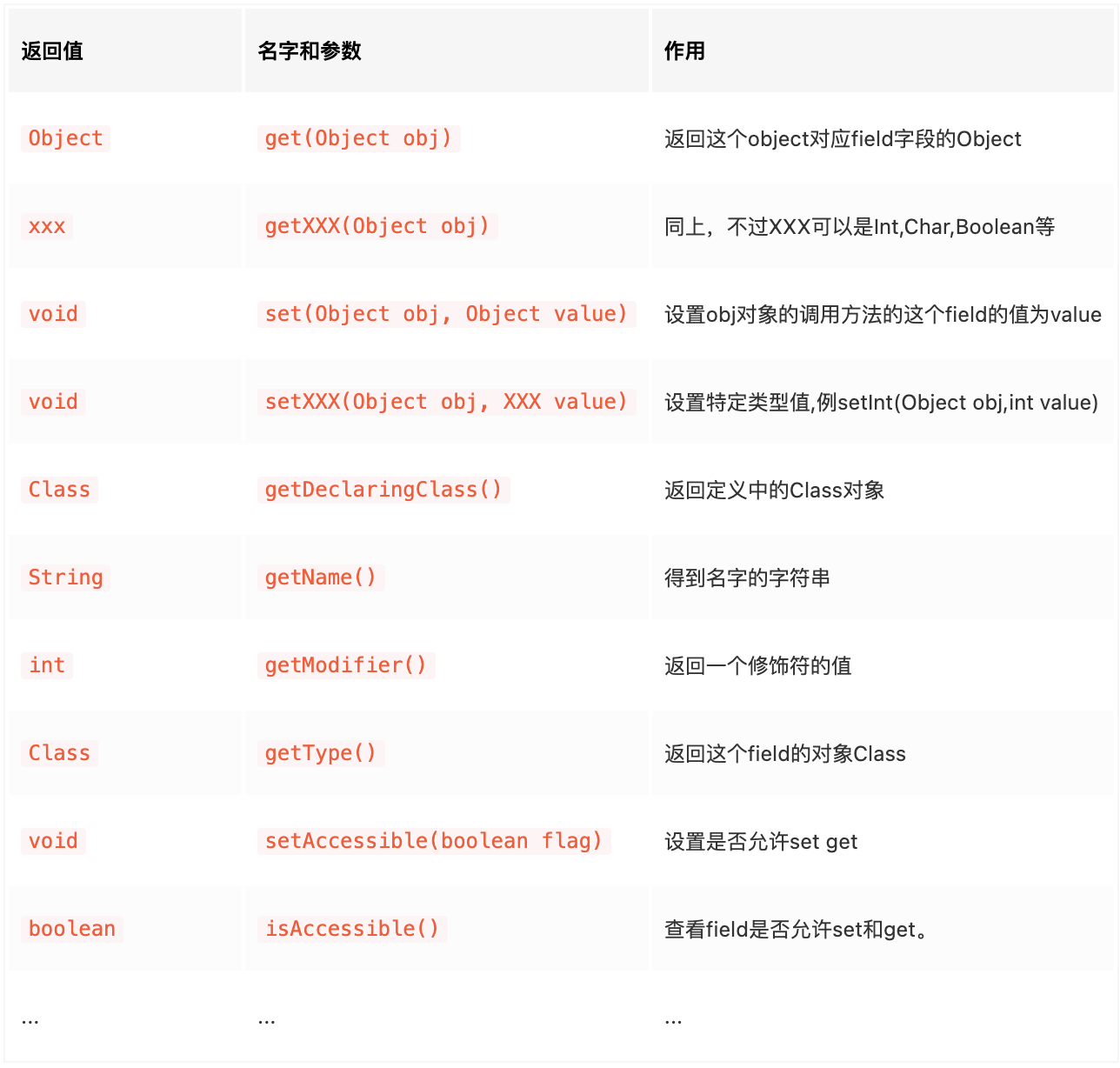 | 返回值 | 名字和参数 | 作用 |
|---|---|---|
| Object | get(Object obj) | 返回这个object对应field字段的Object |
| xxx | getXXX(Object obj) | 同上，不过XXX可以是Int,Char,Boolean等 |
| void | set(Object obj, Object value) | 设置obj对象的调用方法的这个field的值为value |
| void | setXXX(Object obj, XXX value) | 设置特定类型值,例setInt(Object obj,int value) |
| Class | getDeclaringClass() | 返回定义中的Class对象 |
| String | getName() | 得到名字的字符串 |
| int | getModifier() | 返回一个修饰符的值 |
| Class | getType() | 返回这个field的对象Class |
| void | setAccessible(boolean flag) | 设置是否允许set get |
| boolean | isAccessible() | 查看field是否允许set和get。 |
| ... | ... | ... |